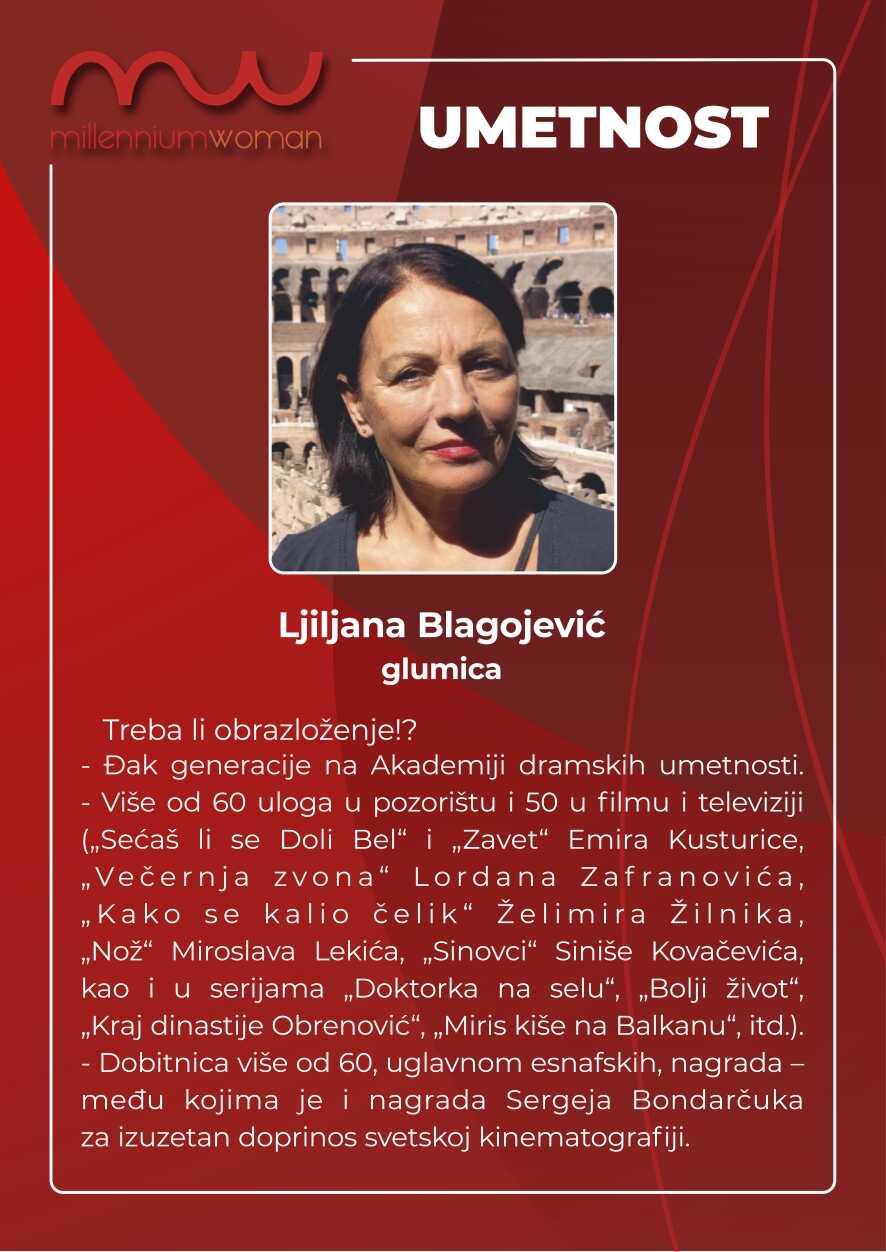 millenniumwoman

UMETNOST

Ljiljana Blagojević
glumica

Treba li obrazloženje!?
- Đak generacije na Akademiji dramskih umetnosti.
- Više od 60 uloga u pozorištu i 50 u filmu i televiziji („Sećaš li se Doli Bel“ i „Zavet“ Emira Kusturice, „Večernja zvona“ Lordana Zafranovića, „Kako se kalio čelik“ Želimira Žilnika, „Nož“ Miroslava Lekića, „Sinovci“ Siniše Kovačevića, kao i u serijama „Doktorka na selu“, „Bolji život“, „Kraj dinastije Obrenović“, „Miris kiše na Balkanu“, itd.).
- Dobitnica više od 60, uglavnom esnafskih, nagrada – među kojima je i nagrada Sergeja Bondarčuka za izuzetan doprinos svetskoj kinematografiji.